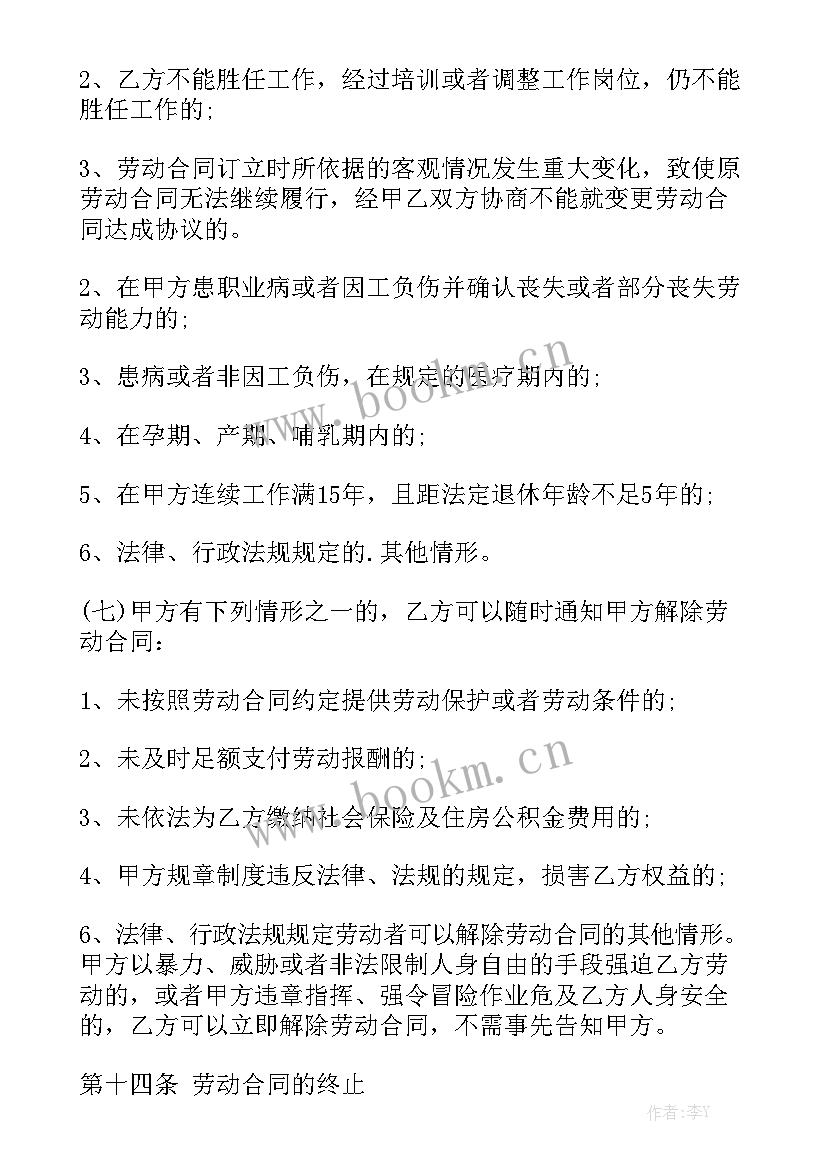 2、乙方不能胜任工作，经过培训或者调整工作岗位，仍不能胜任工作的;

3、劳动合同订立时所依据的客观情况发生重大变化，致使原劳动合同无法继续履行，经甲乙双方协商不能就变更劳动合同达成协议的。

2、在甲方患职业病或者因工负伤并确认丧失或者部分丧失劳动能力的;

3、患病或者非因工负伤，在规定的医疗期内的;

4、在孕期、产期、哺乳期内的;

5、在甲方连续工作满15年，且距法定退休年龄不足5年的;

6、法律、行政法规规定的.其他情形。

(七)甲方有下列情形之一的，乙方可以随时通知甲方解除劳动合同:

1、未按照劳动合同约定提供劳动保护或者劳动条件的;

2、未及时足额支付劳动报酬的;

3、未依法为乙方缴纳社会保险及住房公积金费用的;

4、甲方规章制度违反法律、法规的规定，损害乙方权益的;

6、法律、行政法规规定劳动者可以解除劳动合同的其他情形。甲方以暴力、威胁或者非法限制人身自由的手段强迫乙方劳动的，或者甲方违章指挥、强令冒险作业危及乙方人身安全的，乙方可以立即解除劳动合同，不需事先告知甲方。

第十四条 劳动合同的终止

www.bookm.cn

www.bookm.cn

作者:李Y